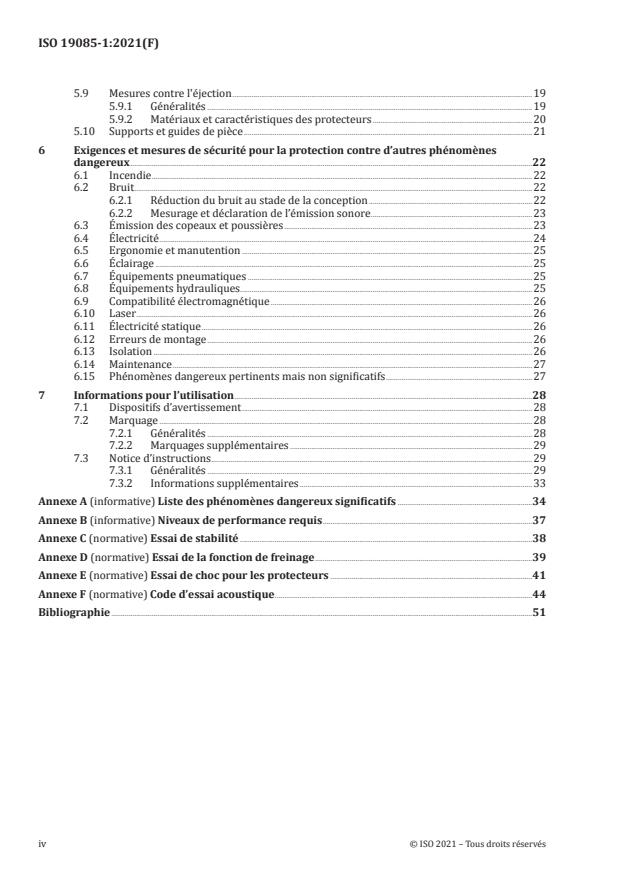 ISO 19085-1:2021(F)

5.9 Mesures contre l'éjection 19
5.9.1 Généralités 19
5.9.2 Matériaux et caractéristiques des protecteurs 20
5.10 Supports et guides de pièce 21

6 Exigences et mesures de sécurité pour la protection contre d'autres phénomènes dangereux 22
6.1 Incendie 22
6.2 Bruit 22
6.2.1 Réduction du bruit au stade de la conception 22
6.2.2 Mesurage et déclaration de l'émission sonore 23
6.3 Émission des copeaux et poussières 23
6.4 Électricité 24
6.5 Ergonomie et manutention 25
6.6 Éclairage 25
6.7 Équipements pneumatiques 25
6.8 Équipements hydrauliques 25
6.9 Compatibilité électromagnétique 26
6.10 Laser 26
6.11 Électricité statique 26
6.12 Erreurs de montage 26
6.13 Isolation 26
6.14 Maintenance 27
6.15 Phénomènes dangereux pertinents mais non significatifs 27

7 Informations pour l'utilisation 28
7.1 Dispositifs d'avertissement 28
7.2 Marquage 28
7.2.1 Généralités 28
7.2.2 Marquages supplémentaires 29
7.3 Notice d'instructions 29
7.3.1 Généralités 29
7.3.2 Informations supplémentaires 33

Annexe A (informative) Liste des phénomènes dangereux significatifs 34
Annexe B (informative) Niveaux de performance requis 37
Annexe C (normative) Essai de stabilité 38
Annexe D (normative) Essai de la fonction de freinage 39
Annexe E (normative) Essai de choc pour les protecteurs 41
Annexe F (normative) Code d'essai acoustique 44
Bibliographie 51

iv © ISO 2021 – Tous droits réservés